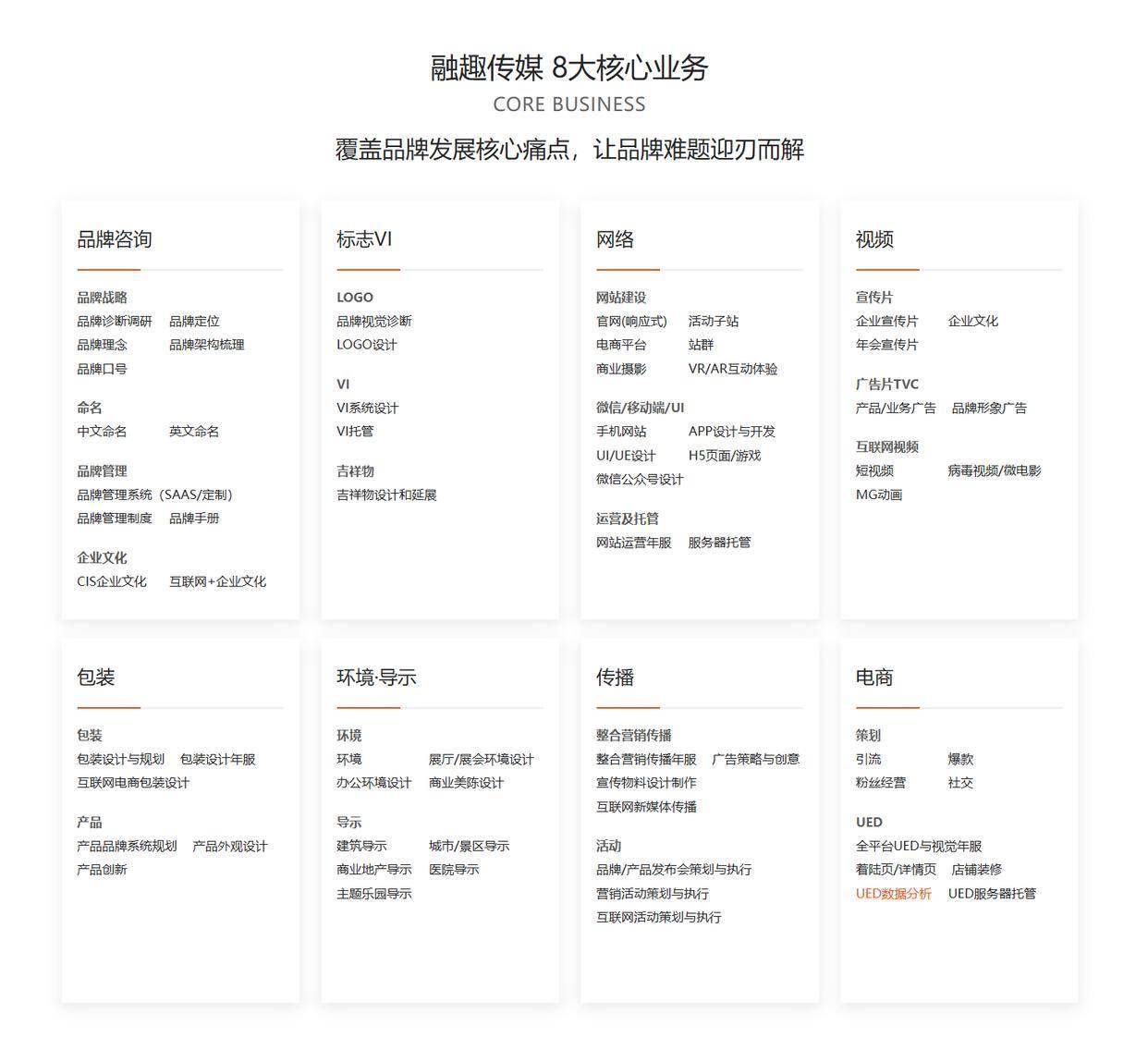 融趣传媒 8大核心业务
CORE BUSINESS
覆盖品牌发展核心痛点，让品牌难题迎刃而解

品牌咨询

品牌战略
品牌诊断调研　品牌定位
品牌理念　品牌架构梳理
品牌口号

命名
中文命名　英文命名

品牌管理
品牌管理系统（SAAS/定制）
品牌管理制度　品牌手册

企业文化
CIS企业文化　互联网+企业文化

标志VI

LOGO
品牌视觉诊断
LOGO设计

VI
VI系统设计
VI托管

吉祥物
吉祥物设计和延展

网络

网站建设
官网(响应式)　活动子站
电商平台　站群
商业摄影　VR/AR互动体验

微信/移动端/UI
手机网站　APP设计与开发
UI/UE设计　H5页面/游戏
微信公众号设计

运营及托管
网站运营年服　服务器托管

视频

宣传片
企业宣传片　企业文化
年会宣传片

广告片TVC
产品/业务广告　品牌形象广告

互联网视频
短视频　病毒视频/微电影
MG动画

包装

包装
包装设计与规划　包装设计年服
互联网电商包装设计

产品
产品品牌系统规划　产品外观设计
产品创新

环境·导示

环境
环境　展厅/展会环境设计
办公环境设计　商业美陈设计

导示
建筑导示　城市/景区导示
商业地产导示　医院导示
主题乐园导示

传播

整合营销传播
整合营销传播年服　广告策略与创意
宣传物料设计制作
互联网新媒体传播

活动
品牌/产品发布会策划与执行
营销活动策划与执行
互联网活动策划与执行

电商

策划
引流　爆款
粉丝经营　社交

UED
全平台UED与视觉年服
着陆页/详情页　店铺装修
UED数据分析　UED服务器托管